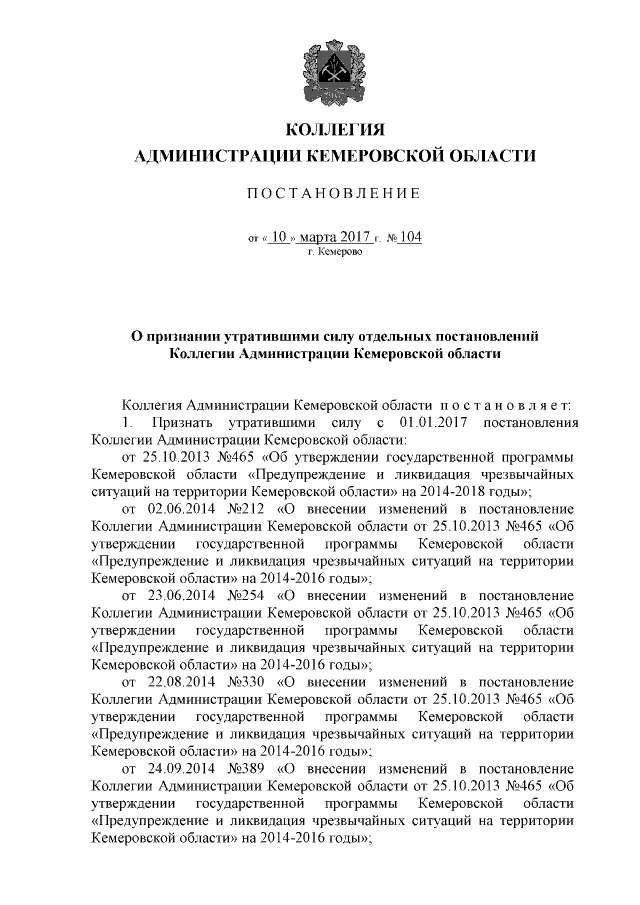 КОЛЛЕГИЯ
АДМИНИСТРАЦИИ КЕМЕРОВСКОЙ ОБЛАСТИ

ПОСТАНОВЛЕНИЕ

от « 10 » марта 2017 г. № 104
г. Кемерово

О признании утратившими силу отдельных постановлений Коллегии Администрации Кемеровской области

Коллегия Администрации Кемеровской области постановляет:

1. Признать утратившими силу с 01.01.2017 постановления Коллегии Администрации Кемеровской области:

от 25.10.2013 №465 «Об утверждении государственной программы Кемеровской области «Предупреждение и ликвидация чрезвычайных ситуаций на территории Кемеровской области» на 2014-2018 годы»;

от 02.06.2014 №212 «О внесении изменений в постановление Коллегии Администрации Кемеровской области от 25.10.2013 №465 «Об утверждении государственной программы Кемеровской области «Предупреждение и ликвидация чрезвычайных ситуаций на территории Кемеровской области» на 2014-2016 годы»;

от 23.06.2014 №254 «О внесении изменений в постановление Коллегии Администрации Кемеровской области от 25.10.2013 №465 «Об утверждении государственной программы Кемеровской области «Предупреждение и ликвидация чрезвычайных ситуаций на территории Кемеровской области» на 2014-2016 годы»;

от 22.08.2014 №330 «О внесении изменений в постановление Коллегии Администрации Кемеровской области от 25.10.2013 №465 «Об утверждении государственной программы Кемеровской области «Предупреждение и ликвидация чрезвычайных ситуаций на территории Кемеровской области» на 2014-2016 годы»;

от 24.09.2014 №389 «О внесении изменений в постановление Коллегии Администрации Кемеровской области от 25.10.2013 №465 «Об утверждении государственной программы Кемеровской области «Предупреждение и ликвидация чрезвычайных ситуаций на территории Кемеровской области» на 2014-2016 годы»;